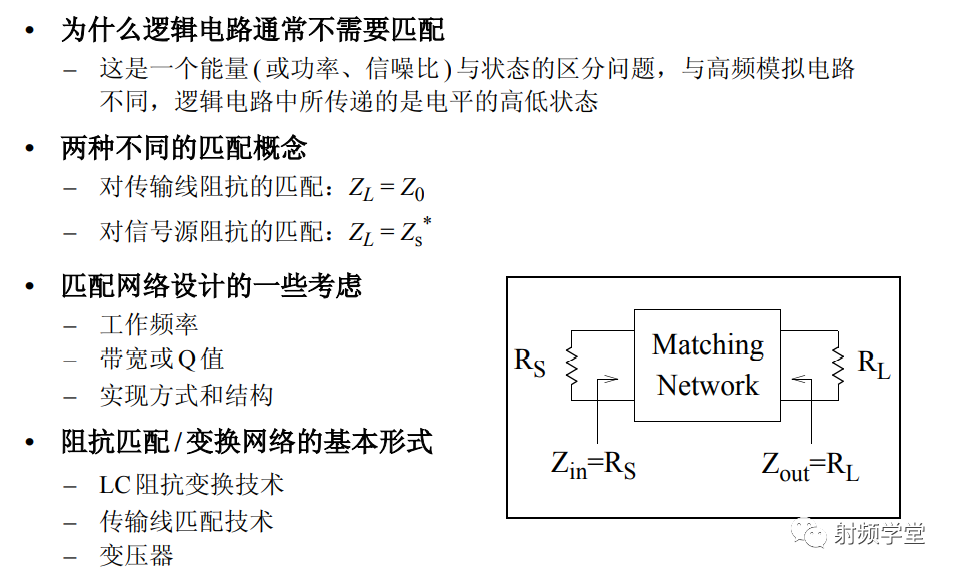 • 为什么逻辑电路通常不需要匹配
– 这是一个能量(或功率、信噪比)与状态的区分问题，与高频模拟电路不同，逻辑电路中所传递的是电平的高低状态

• 两种不同的匹配概念
– 对传输线阻抗的匹配：$Z_L = Z_0$
– 对信号源阻抗的匹配：$Z_L = Z_s^*$

• 匹配网络设计的一些考虑
– 工作频率
– 带宽或Q值
– 实现方式和结构

• 阻抗匹配/变换网络的基本形式
– LC阻抗变换技术
– 传输线匹配技术
– 变压器

$R_S$
Matching Network
$R_L$
$Z_{in}=R_S$
$Z_{out}=R_L$

射频学堂